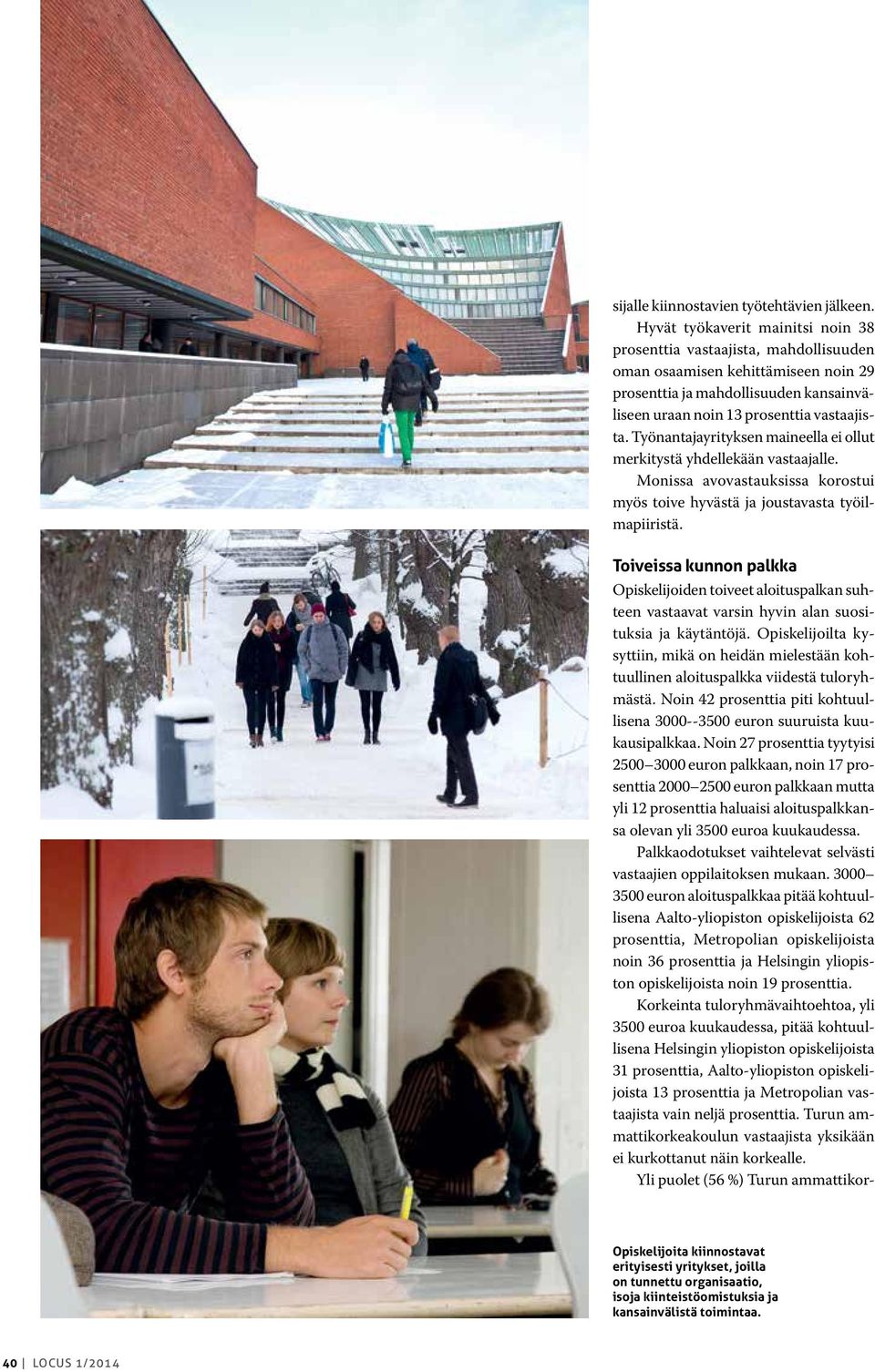 sijalle kiinnostavien työtehtävien jälkeen.

Hyvät työkaverit mainitsi noin 38 prosenttia vastaajista, mahdollisuuden oman osaamisen kehittämiseen noin 29 prosenttia ja mahdollisuuden kansainväliseen uraan noin 13 prosenttia vastaajista. Työnantajayrityksen maineella ei ollut merkitystä yhdellekään vastaajalle.

Monissa avovastauksissa korostui myös toive hyvästä ja joustavasta työilmapiiristä.

Toiveissa kunnon palkka

Opiskelijoiden toiveet aloituspalkan suhteen vastaavat varsin hyvin alan suosituksia ja käytäntöjä. Opiskelijoilta kysyttiin, mikä on heidän mielestään kohtuullinen aloituspalkka viidestä tuloryhmästä. Noin 42 prosenttia piti kohtuullisena 3000--3500 euron suuruista kuukausipalkkaa. Noin 27 prosenttia tyytyisi 2500–3000 euron palkkaan, noin 17 prosenttia 2000–2500 euron palkkaan mutta yli 12 prosenttia haluaisi aloituspalkkansa olevan yli 3500 euroa kuukaudessa.

Palkkaodotukset vaihtelevat selvästi vastaajien oppilaitoksen mukaan. 3000–3500 euron aloituspalkkaa pitää kohtuullisena Aalto-yliopiston opiskelijoista 62 prosenttia, Metropolian opiskelijoista noin 36 prosenttia ja Helsingin yliopiston opiskelijoista noin 19 prosenttia.

Korkeinta tuloryhmävaihtoehtoa, yli 3500 euroa kuukaudessa, pitää kohtuullisena Helsingin yliopiston opiskelijoista 31 prosenttia, Aalto-yliopiston opiskelijoista 13 prosenttia ja Metropolian vastaajista vain neljä prosenttia. Turun ammattikorkeakoulun vastaajista yksikään ei kurkottanut näin korkealle.

Yli puolet (56 %) Turun ammattikor-

Opiskelijoita kiinnostavat erityisesti yritykset, joilla on tunnettu organisaatio, isoja kiinteistöomistuksia ja kansainvälistä toimintaa.

40 | LOCUS 1/2014